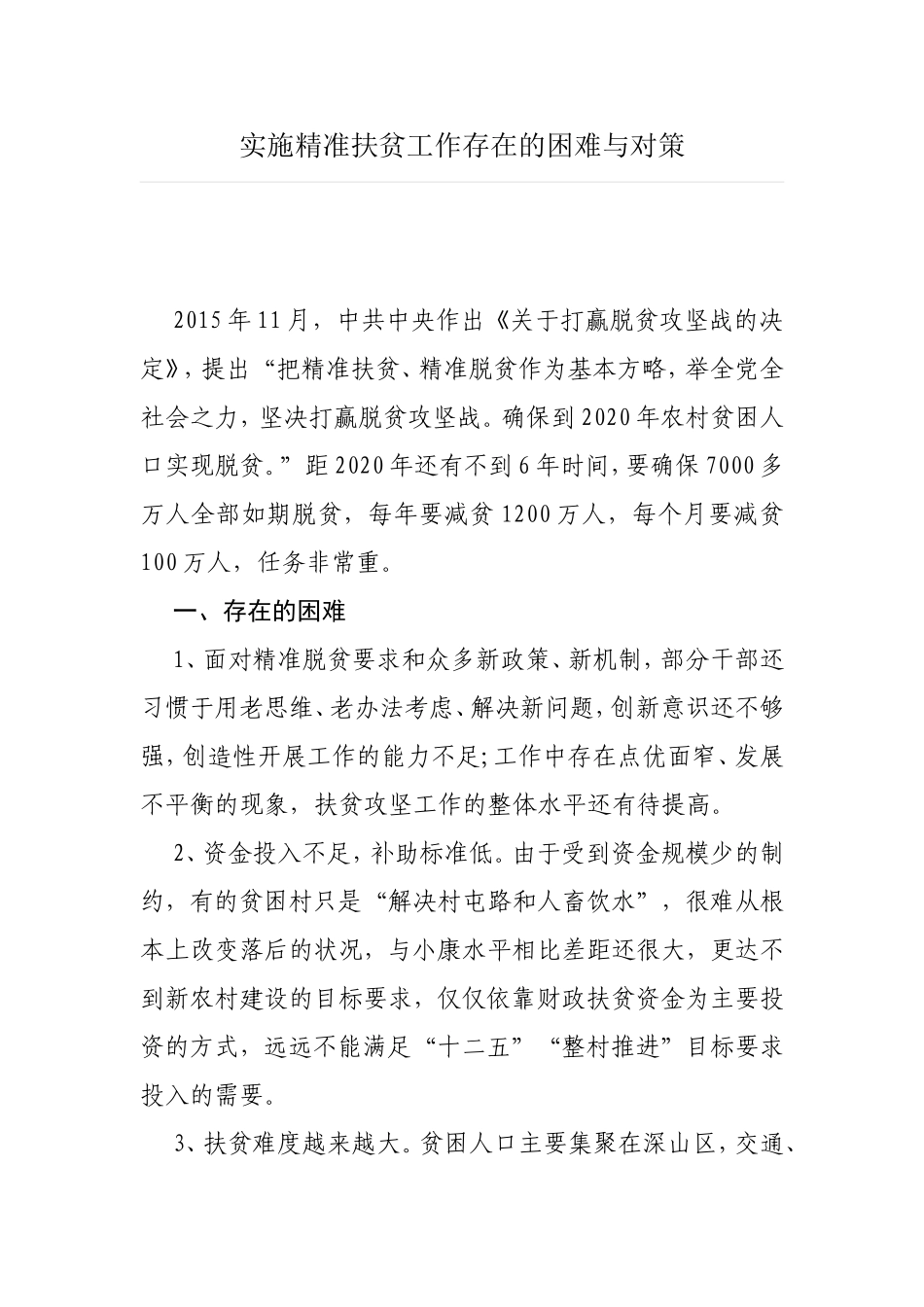 实施精准扶贫工作存在的困难与对策

2015年11月，中共中央作出《关于打赢脱贫攻坚战的决定》，提出“把精准扶贫、精准脱贫作为基本方略，举全党全社会之力，坚决打赢脱贫攻坚战。确保到2020年农村贫困人口实现脱贫。”距2020年还有不到6年时间，要确保7000多万人全部如期脱贫，每年要减贫1200万人，每个月要减贫100万人，任务非常重。

一、存在的困难

1、面对精准脱贫要求和众多新政策、新机制，部分干部还习惯于用老思维、老办法考虑、解决新问题，创新意识还不够强，创造性开展工作的能力不足;工作中存在点优面窄、发展不平衡的现象，扶贫攻坚工作的整体水平还有待提高。

2、资金投入不足，补助标准低。由于受到资金规模少的制约，有的贫困村只是“解决村屯路和人畜饮水”，很难从根本上改变落后的状况，与小康水平相比差距还很大，更达不到新农村建设的目标要求，仅仅依靠财政扶贫资金为主要投资的方式，远远不能满足“十二五”“整村推进”目标要求投入的需要。

3、扶贫难度越来越大。贫困人口主要集聚在深山区，交通、